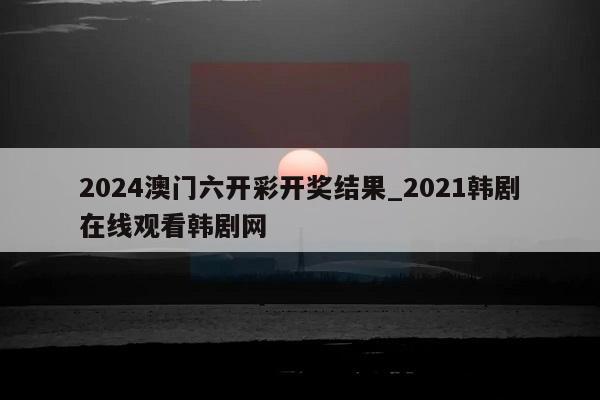 2024澳门六开彩开奖结果_2021韩剧在线观看韩剧网